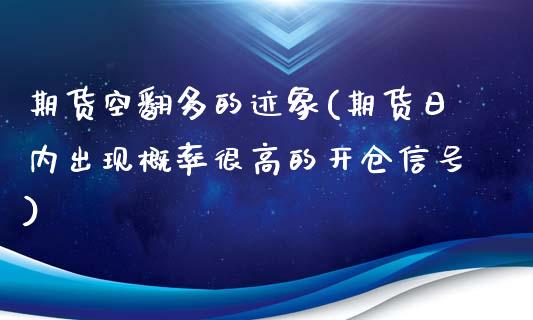 期货空翻多的迹象(期货日内出现概率很高的开仓信号)